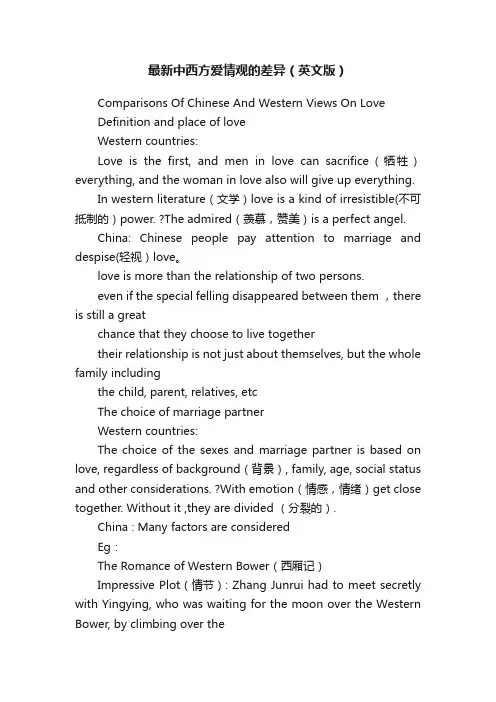 最新中西方爱情观的差异（英文版）

Comparisons Of Chinese And Western Views On Love

Definition and place of love

Western countries:

Love is the first, and men in love can sacrifice（牺牲）everything, and the woman in love also will give up everything.

In western literature（文学）love is a kind of irresistible(不可抵制的）power. ?The admired（羡慕，赞美）is a perfect angel.

China: Chinese people pay attention to marriage and despise(轻视）love。

love is more than the relationship of two persons.

even if the special felling disappeared between them ，there is still a great

chance that they choose to live together

their relationship is not just about themselves, but the whole family including

the child, parent, relatives, etc

The choice of marriage partner

Western countries:

The choice of the sexes and marriage partner is based on love, regardless of background（背景）, family, age, social status and other considerations. ?With emotion（情感，情绪）get close together. Without it ,they are divided （分裂的）.

China : Many factors are considered

Eg :

The Romance of Western Bower（西厢记）

Impressive Plot（情节）: Zhang Junrui had to meet secretly with Yingying, who was waiting for the moon over the Western Bower, by climbing over the